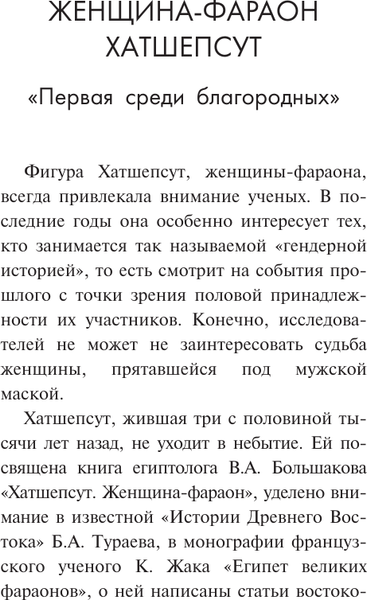 ЖЕНЩИНА-ФАРАОН ХАТШЕПСУТ

«Первая среди благородных»

Фигура Хатшепсут, женщины-фараона, всегда привлекала внимание ученых. В последние годы она особенно интересует тех, кто занимается так называемой «гендерной историей», то есть смотрит на события прошлого с точки зрения половой принадлежности их участников. Конечно, исследователей не может не заинтересовать судьба женщины, прятавшейся под мужской маской.

Хатшепсут, жившая три с половиной тысячи лет назад, не уходит в небытие. Ей посвящена книга египтолога В.А. Большакова «Хатшепсут. Женщина-фараон», уделено внимание в известной «Истории Древнего Востока» Б.А. Тураева, в монографии французского ученого К. Жака «Египет великих фараонов», о ней написаны статьи востоко-